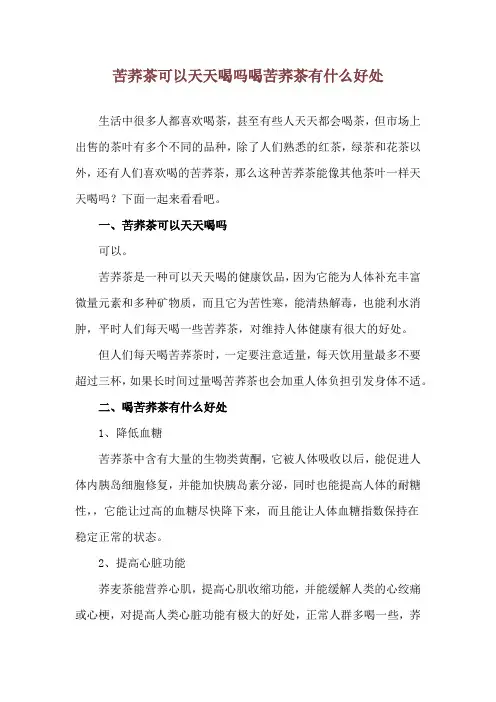 苦荞茶可以天天喝吗喝苦荞茶有什么好处

生活中很多人都喜欢喝茶，甚至有些人天天都会喝茶，但市场上出售的茶叶有多个不同的品种，除了人们熟悉的红茶，绿茶和花茶以外，还有人们喜欢喝的苦荞茶，那么这种苦荞茶能像其他茶叶一样天天喝吗？下面一起来看看吧。

一、苦荞茶可以天天喝吗

可以。

苦荞茶是一种可以天天喝的健康饮品，因为它能为人体补充丰富微量元素和多种矿物质，而且它为苦性寒，能清热解毒，也能利水消肿，平时人们每天喝一些苦荞茶，对维持人体健康有很大的好处。

但人们每天喝苦荞茶时，一定要注意适量，每天饮用量最多不要超过三杯，如果长时间过量喝苦荞茶也会加重人体负担引发身体不适。

二、喝苦荞茶有什么好处

1、降低血糖

苦荞茶中含有大量的生物类黄酮，它被人体吸收以后，能促进人体内胰岛细胞修复，并能加快胰岛素分泌，同时也能提高人体的耐糖性，，它能让过高的血糖尽快降下来，而且能让人体血糖指数保持在稳定正常的状态。

2、提高心脏功能

荞麦茶能营养心肌，提高心肌收缩功能，并能缓解人类的心绞痛或心梗，对提高人类心脏功能有极大的好处，正常人群多喝一些，荞